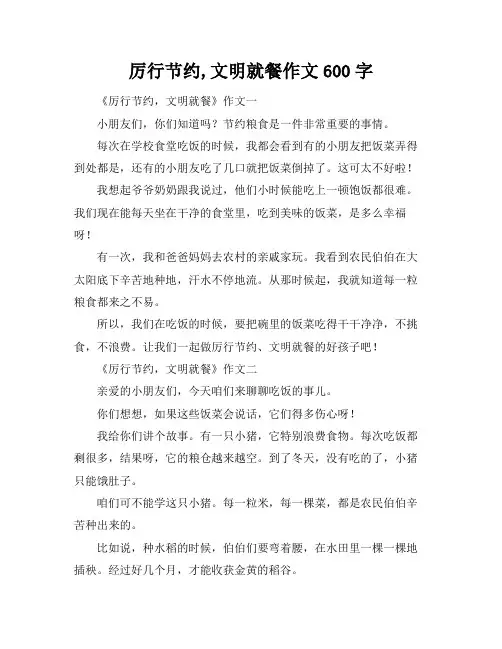 厉行节约,文明就餐作文 600 字

《厉行节约，文明就餐》作文一

小朋友们，你们知道吗？节约粮食是一件非常重要的事情。

每次在学校食堂吃饭的时候，我都会看到有的小朋友把饭菜弄得到处都是，还有的小朋友吃了几口就把饭菜倒掉了。这可太不好啦！

我想起爷爷奶奶跟我说过，他们小时候能吃上一顿饱饭都很难。我们现在能每天坐在干净的食堂里，吃到美味的饭菜，是多么幸福呀！

有一次，我和爸爸妈妈去农村的亲戚家玩。我看到农民伯伯在大太阳底下辛苦地种地，汗水不停地流。从那时候起，我就知道每一粒粮食都来之不易。

所以，我们在吃饭的时候，要把碗里的饭菜吃得干干净净，不挑食，不浪费。让我们一起做厉行节约、文明就餐的好孩子吧！

《厉行节约，文明就餐》作文二

亲爱的小朋友们，今天咱们来聊聊吃饭的事儿。

你们想想，如果这些饭菜会说话，它们得多伤心呀！

我给你们讲个故事。有一只小猪，它特别浪费食物。每次吃饭都剩很多，结果呀，它的粮仓越来越空。到了冬天，没有吃的了，小猪只能饿肚子。

咱们可不能学这只小猪。每一粒米，每一棵菜，都是农民伯伯辛苦种出来的。

比如说，种水稻的时候，伯伯们要弯着腰，在水田里一棵一棵地插秧。经过好几个月，才能收获金黄的稻谷。